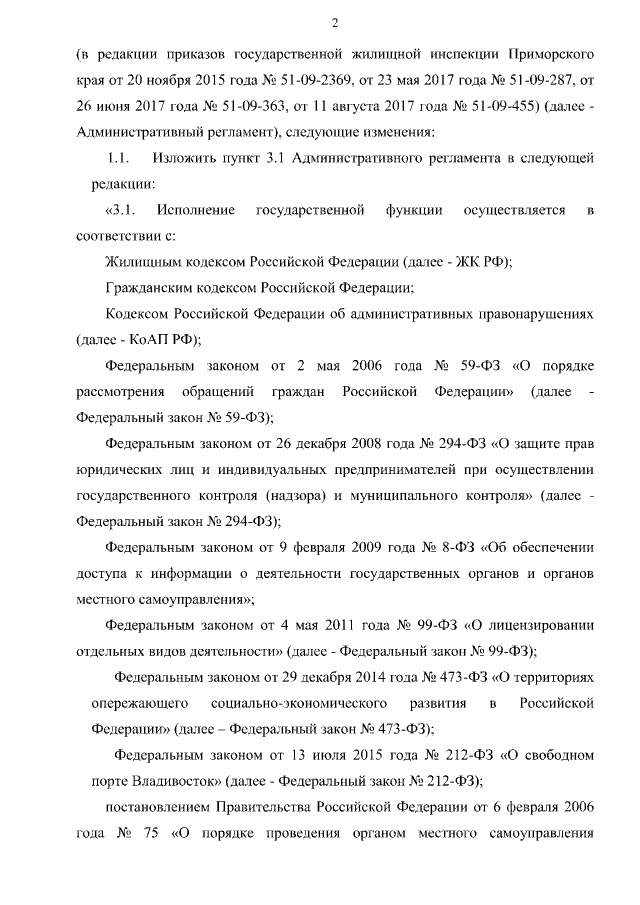 2

(в редакции приказов государственной жилищной инспекции Приморского края от 20 ноября 2015 года № 51-09-2369, от 23 мая 2017 года № 51-09-287, от 26 июня 2017 года № 51-09-363, от 11 августа 2017 года № 51-09-455) (далее - Административный регламент), следующие изменения:

1.1. Изложить пункт 3.1 Административного регламента в следующей редакции:

«3.1. Исполнение государственной функции осуществляется в соответствии с:

Жилищным кодексом Российской Федерации (далее - ЖК РФ);

Гражданским кодексом Российской Федерации;

Кодексом Российской Федерации об административных правонарушениях (далее - КоАП РФ);

Федеральным законом от 2 мая 2006 года № 59-ФЗ «О порядке рассмотрения обращений граждан Российской Федерации» (далее - Федеральный закон № 59-ФЗ);

Федеральным законом от 26 декабря 2008 года № 294-ФЗ «О защите прав юридических лиц и индивидуальных предпринимателей при осуществлении государственного контроля (надзора) и муниципального контроля» (далее - Федеральный закон № 294-ФЗ);

Федеральным законом от 9 февраля 2009 года № 8-ФЗ «Об обеспечении доступа к информации о деятельности государственных органов и органов местного самоуправления»;

Федеральным законом от 4 мая 2011 года № 99-ФЗ «О лицензировании отдельных видов деятельности» (далее - Федеральный закон № 99-ФЗ);

Федеральным законом от 29 декабря 2014 года № 473-ФЗ «О территориях опережающего социально-экономического развития в Российской Федерации» (далее – Федеральный закон № 473-ФЗ);

Федеральным законом от 13 июля 2015 года № 212-ФЗ «О свободном порте Владивосток» (далее - Федеральный закон № 212-ФЗ);

постановлением Правительства Российской Федерации от 6 февраля 2006 года № 75 «О порядке проведения органом местного самоуправления